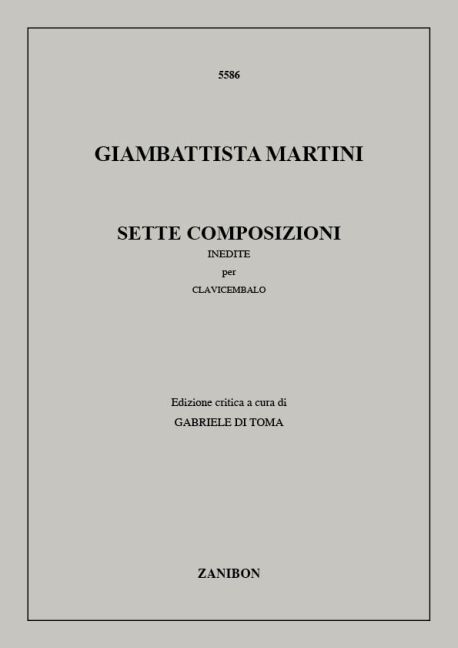 5586

GIAMBATTISTA MARTINI

SETTE COMPOSIZIONI
INEDITE
per
CLAVICEMBALO

Edizione critica a cura di
GABRIELE DI TOMA

ZANIBON